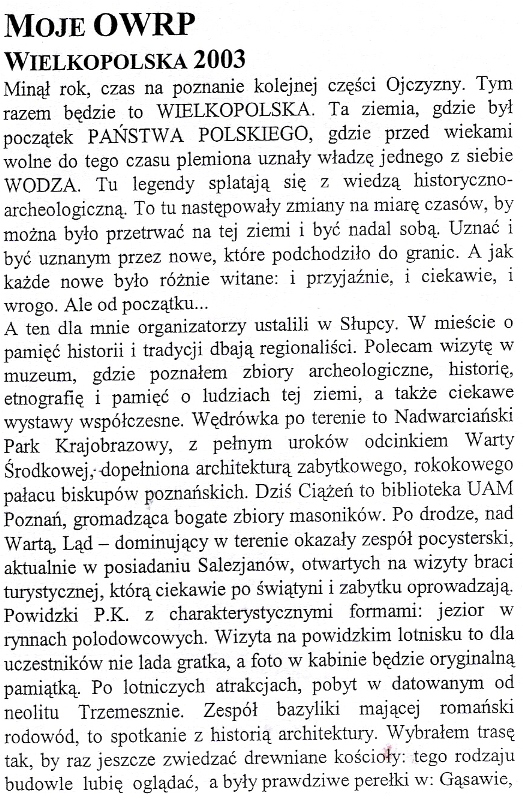 MOJE OWRP

WIELKOPOLSKA 2003

Minął rok, czas na poznanie kolejnej części Ojczyzny. Tym razem będzie to WIELKOPOLSKA. Ta ziemia, gdzie był początek PAŃSTWA POLSKIEGO, gdzie przed wiekami wolne do tego czasu plemiona uznały władzę jednego z siebie WODZA. Tu legendy splatają się z wiedzą historyczno-archeologiczną. To tu następowały zmiany na miarę czasów, by można było przetrwać na tej ziemi i być nadal sobą. Uznać i być uznanym przez nowe, które podchodziło do granic. A jak każde nowe było różnie witane: i przyjaźnie, i ciekawie, i wrogo. Ale od początku...
A ten dla mnie organizatorzy ustalili w Słupcy. W mieście o pamięć historii i tradycji dbają regionaliści. Polecam wizytę w muzeum, gdzie poznałem zbiory archeologiczne, historię, etnografię i pamięć o ludziach tej ziemi, a także ciekawe wystawy współczesne. Wędrówka po terenie to Nadwarciański Park Krajobrazowy, z pełnym uroków odcinkiem Warty Środkowej, dopełniona architekturą zabytkowego, rokokowego pałacu biskupów poznańskich. Dziś Ciążeń to biblioteka UAM Poznań, gromadząca bogate zbiory masoników. Po drodze, nad Wartą, Ląd – dominujący w terenie okazały zespół pocysterski, aktualnie w posiadaniu Salezjanów, otwartych na wizyty braci turystycznej, którą ciekawie po świątyni i zabytku oprowadzają. Powidzki P.K. z charakterystycznymi formami: jezior w rynnach polodowcowych. Wizyta na powidzkim lotnisku to dla uczestników nie lada gratka, a foto w kabinie będzie oryginalną pamiątką. Po lotniczych atrakcjach, pobyt w datowanym od neolitu Trzemesznie. Zespół bazyliki mającej romański rodowód, to spotkanie z historią architektury. Wybrałem trasę tak, by raz jeszcze zwiedzać drewniane kościoły: tego rodzaju budowle lubię oglądać, a były prawdziwe perełki w: Gąsawie,